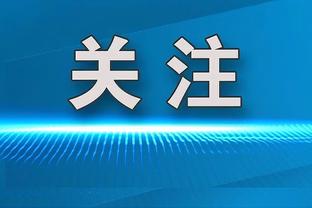 关注